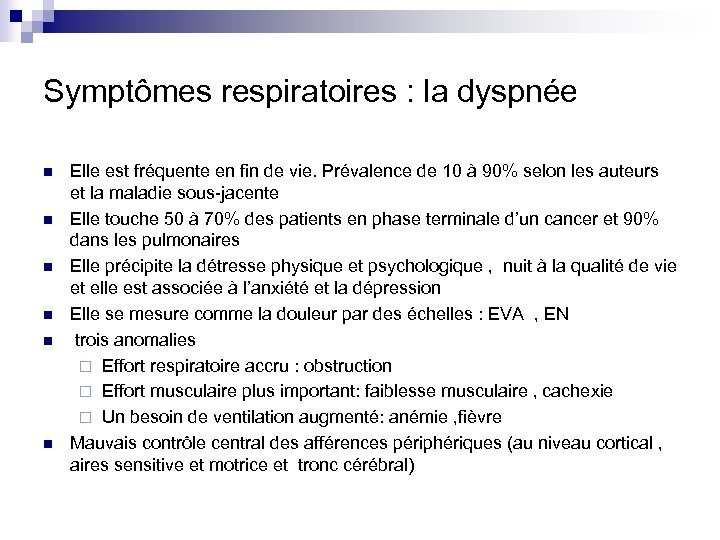 Symptômes respiratoires : la dyspnée

- Elle est fréquente en fin de vie. Prévalence de 10 à 90% selon les auteurs et la maladie sous-jacente
- Elle touche 50 à 70% des patients en phase terminale d'un cancer et 90% dans les pulmonaires
- Elle précipite la détresse physique et psychologique , nuit à la qualité de vie et elle est associée à l'anxiété et la dépression
- Elle se mesure comme la douleur par des échelles : EVA , EN
- trois anomalies
  - Effort respiratoire accru : obstruction
  - Effort musculaire plus important: faiblesse musculaire , cachexie
  - Un besoin de ventilation augmenté: anémie ,fièvre
- Mauvais contrôle central des afférences périphériques (au niveau cortical , aires sensitive et motrice et tronc cérébral)